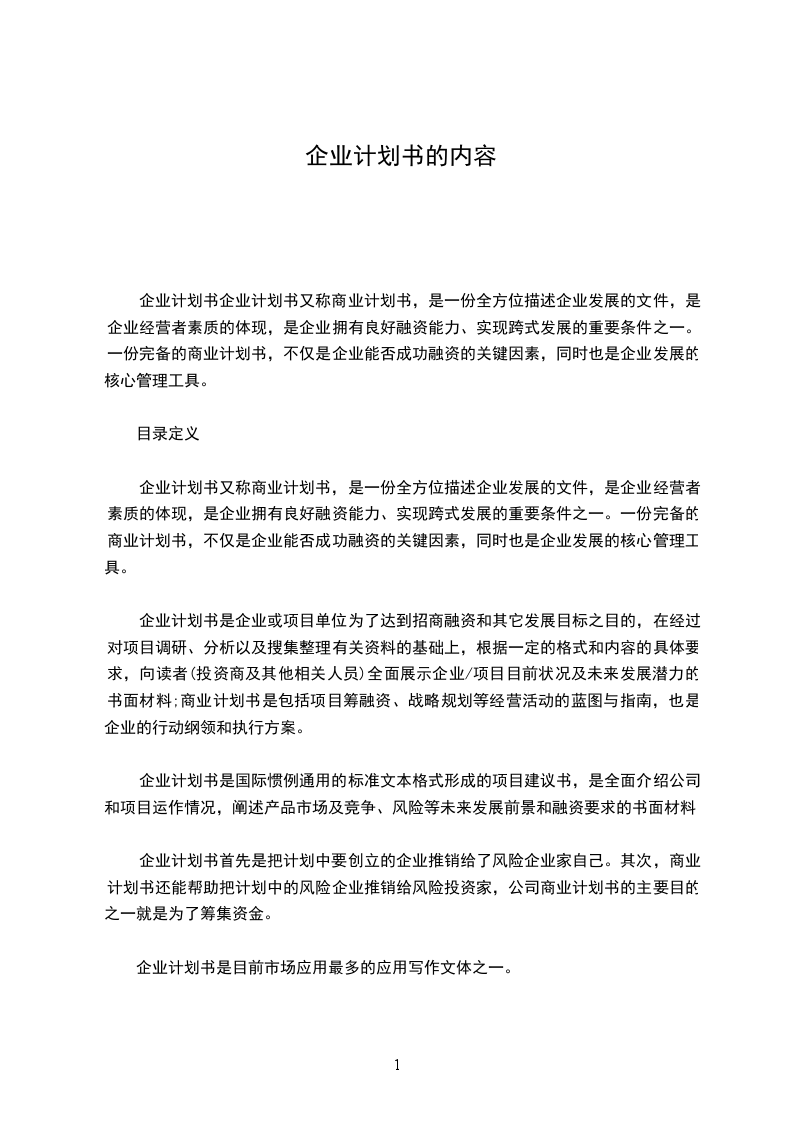 企业计划书的内容

企业计划书企业计划书又称商业计划书，是一份全方位描述企业发展的文件，是企业经营者素质的体现，是企业拥有良好融资能力、实现跨式发展的重要条件之一。一份完备的商业计划书，不仅是企业能否成功融资的关键因素，同时也是企业发展的核心管理工具。

目录定义

企业计划书又称商业计划书，是一份全方位描述企业发展的文件，是企业经营者素质的体现，是企业拥有良好融资能力、实现跨式发展的重要条件之一。一份完备的商业计划书，不仅是企业能否成功融资的关键因素，同时也是企业发展的核心管理工具。

企业计划书是企业或项目单位为了达到招商融资和其它发展目标之目的，在经过对项目调研、分析以及搜集整理有关资料的基础上，根据一定的格式和内容的具体要求，向读者(投资商及其他相关人员)全面展示企业/项目目前状况及未来发展潜力的书面材料;商业计划书是包括项目筹融资、战略规划等经营活动的蓝图与指南，也是企业的行动纲领和执行方案。

企业计划书是国际惯例通用的标准文本格式形成的项目建议书，是全面介绍公司和项目运作情况，阐述产品市场及竞争、风险等未来发展前景和融资要求的书面材料

企业计划书首先是把计划中要创立的企业推销给了风险企业家自己。其次，商业计划书还能帮助把计划中的风险企业推销给风险投资家，公司商业计划书的主要目的之一就是为了筹集资金。

企业计划书是目前市场应用最多的应用写作文体之一。

1